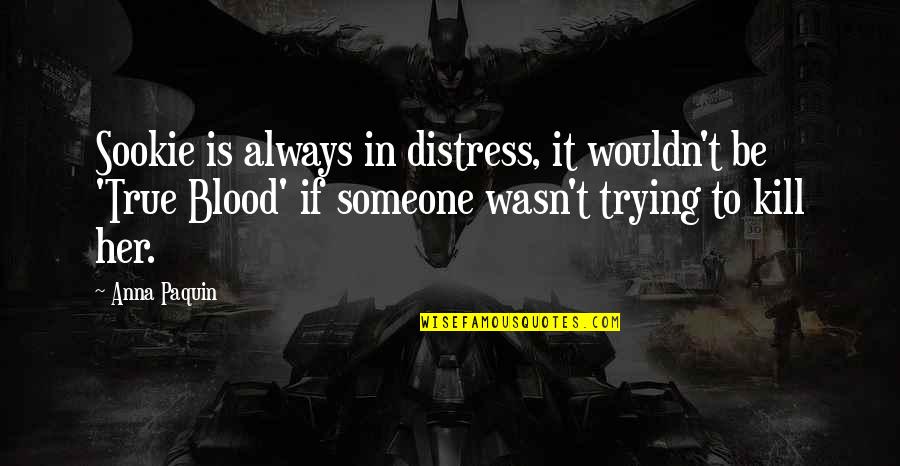 Sookie is always in distress, it wouldn't be 'True Blood' if someone wasn't trying to kill her.

~ Anna Paquin

WISEFAMOUSQUOTES.COM